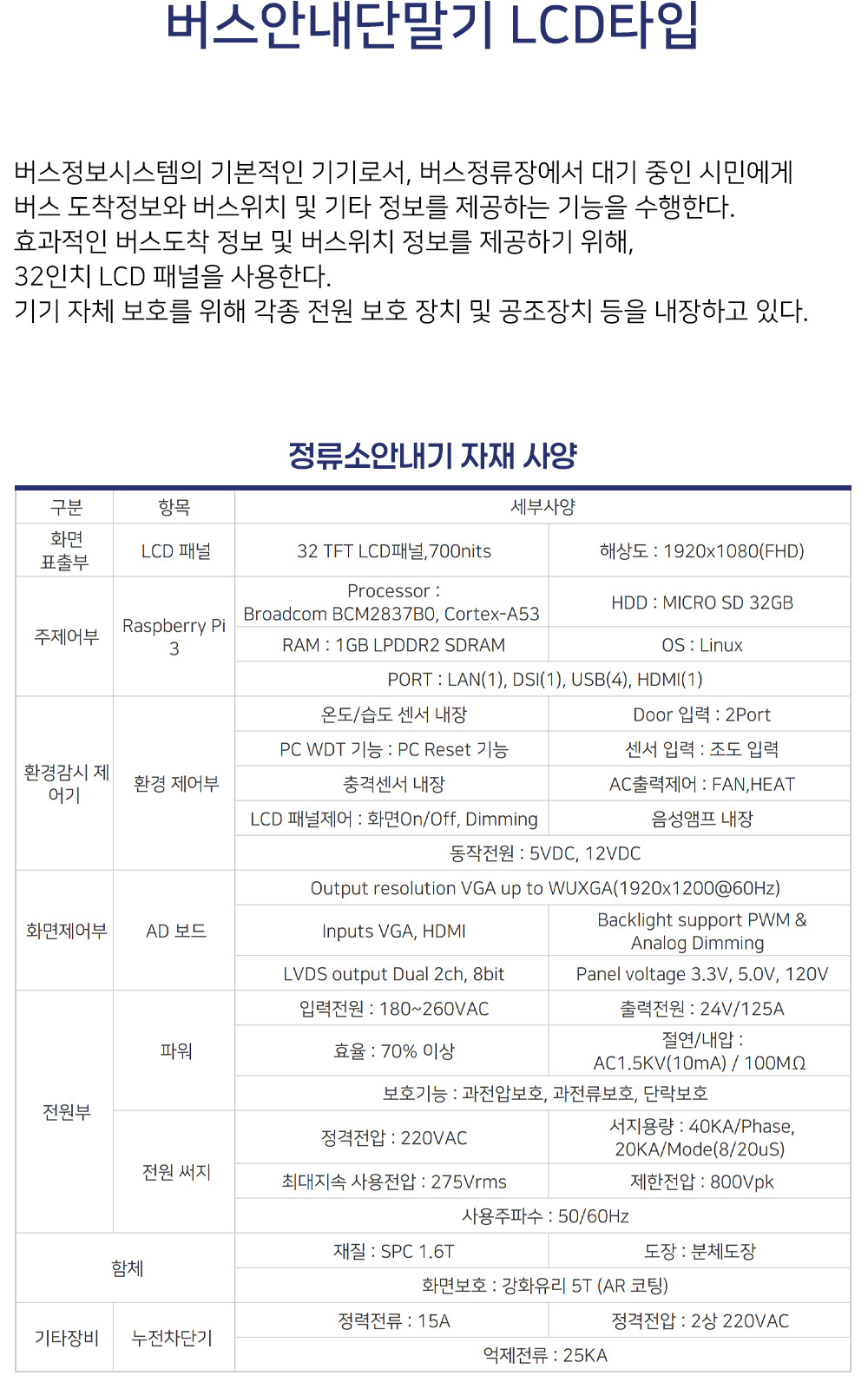 버스안내단말기 LCD타입

버스정보시스템의 기본적인 기기로서, 버스정류장에서 대기 중인 시민에게 버스 도착정보와 버스위치 및 기타 정보를 제공하는 기능을 수행한다.
효과적인 버스도착 정보 및 버스위치 정보를 제공하기 위해,
32인치 LCD 패널을 사용한다.
기기 자체 보호를 위해 각종 전원 보호 장치 및 공조장치 등을 내장하고 있다.

정류소안내기 자재 사양

| 구분 | 항목 | 세부사양 | |
|---|---|---|---|
| 화면 표출부 | LCD 패널 | 32 TFT LCD패널,700nits | 해상도 : 1920x1080(FHD) |
| 주제어부 | Raspberry Pi 3 | Processor : Broadcom BCM2837B0, Cortex-A53 | HDD : MICRO SD 32GB |
| | | RAM : 1GB LPDDR2 SDRAM | OS : Linux |
| | | PORT : LAN(1), DSI(1), USB(4), HDMI(1) | |
| 환경감시 제어기 | 환경 제어부 | 온도/습도 센서 내장 | Door 입력 : 2Port |
| | | PC WDT 기능 : PC Reset 기능 | 센서 입력 : 조도 입력 |
| | | 충격센서 내장 | AC출력제어 : FAN,HEAT |
| | | LCD 패널제어 : 화면On/Off, Dimming | 음성앰프 내장 |
| | | 동작전원 : 5VDC, 12VDC | |
| 화면제어부 | AD 보드 | Output resolution VGA up to WUXGA(1920x1200@60Hz) | |
| | | Inputs VGA, HDMI | Backlight support PWM & Analog Dimming |
| | | LVDS output Dual 2ch, 8bit | Panel voltage 3.3V, 5.0V, 120V |
| 전원부 | 파워 | 입력전원 : 180~260VAC | 출력전원 : 24V/125A |
| | | 효율 : 70% 이상 | 절연/내압 : AC1.5KV(10mA) / 100MΩ |
| | | 보호기능 : 과전압보호, 과전류보호, 단락보호 | |
| | 전원 써지 | 정격전압 : 220VAC | 서지용량 : 40KA/Phase, 20KA/Mode(8/20uS) |
| | | 최대지속 사용전압 : 275Vrms | 제한전압 : 800Vpk |
| | | 사용주파수 : 50/60Hz | |
| 함체 | | 재질 : SPC 1.6T | 도장 : 분체도장 |
| | | 화면보호 : 강화유리 5T (AR 코팅) | |
| 기타장비 | 누전차단기 | 정력전류 : 15A | 정격전압 : 2상 220VAC |
| | | 억제전류 : 25KA | |